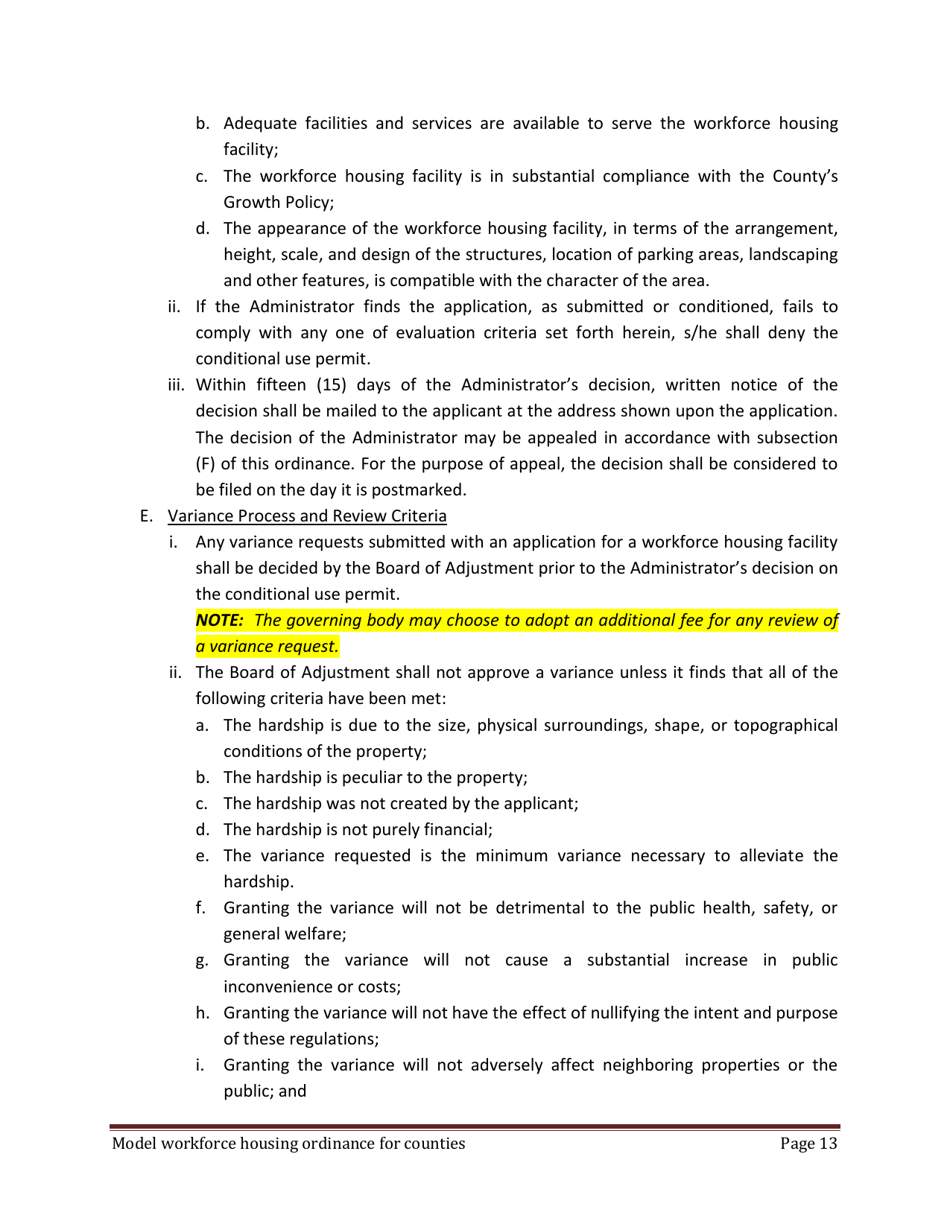 b. Adequate facilities and services are available to serve the workforce housing facility;

c. The workforce housing facility is in substantial compliance with the County's Growth Policy;

d. The appearance of the workforce housing facility, in terms of the arrangement, height, scale, and design of the structures, location of parking areas, landscaping and other features, is compatible with the character of the area.

ii. If the Administrator finds the application, as submitted or conditioned, fails to comply with any one of evaluation criteria set forth herein, s/he shall deny the conditional use permit.

iii. Within fifteen (15) days of the Administrator's decision, written notice of the decision shall be mailed to the applicant at the address shown upon the application. The decision of the Administrator may be appealed in accordance with subsection (F) of this ordinance. For the purpose of appeal, the decision shall be considered to be filed on the day it is postmarked.

E. Variance Process and Review Criteria

i. Any variance requests submitted with an application for a workforce housing facility shall be decided by the Board of Adjustment prior to the Administrator's decision on the conditional use permit.

NOTE: The governing body may choose to adopt an additional fee for any review of a variance request.

ii. The Board of Adjustment shall not approve a variance unless it finds that all of the following criteria have been met:

a. The hardship is due to the size, physical surroundings, shape, or topographical conditions of the property;

b. The hardship is peculiar to the property;

c. The hardship was not created by the applicant;

d. The hardship is not purely financial;

e. The variance requested is the minimum variance necessary to alleviate the hardship.

f. Granting the variance will not be detrimental to the public health, safety, or general welfare;

g. Granting the variance will not cause a substantial increase in public inconvenience or costs;

h. Granting the variance will not have the effect of nullifying the intent and purpose of these regulations;

i. Granting the variance will not adversely affect neighboring properties or the public; and

Model workforce housing ordinance for counties Page 13